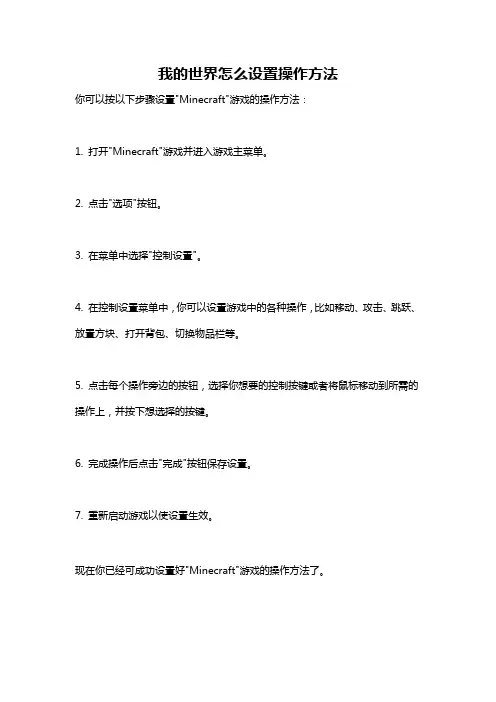 我的世界怎么设置操作方法

你可以按以下步骤设置"Minecraft"游戏的操作方法：

1. 打开"Minecraft"游戏并进入游戏主菜单。

2. 点击"选项"按钮。

3. 在菜单中选择"控制设置"。

4. 在控制设置菜单中，你可以设置游戏中的各种操作，比如移动、攻击、跳跃、放置方块、打开背包、切换物品栏等。

5. 点击每个操作旁边的按钮，选择你想要的控制按键或者将鼠标移动到所需的操作上，并按下想选择的按键。

6. 完成操作后点击"完成"按钮保存设置。

7. 重新启动游戏以使设置生效。

现在你已经可成功设置好"Minecraft"游戏的操作方法了。